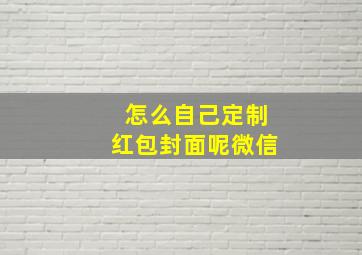 怎么自己定制
红包封面呢微信